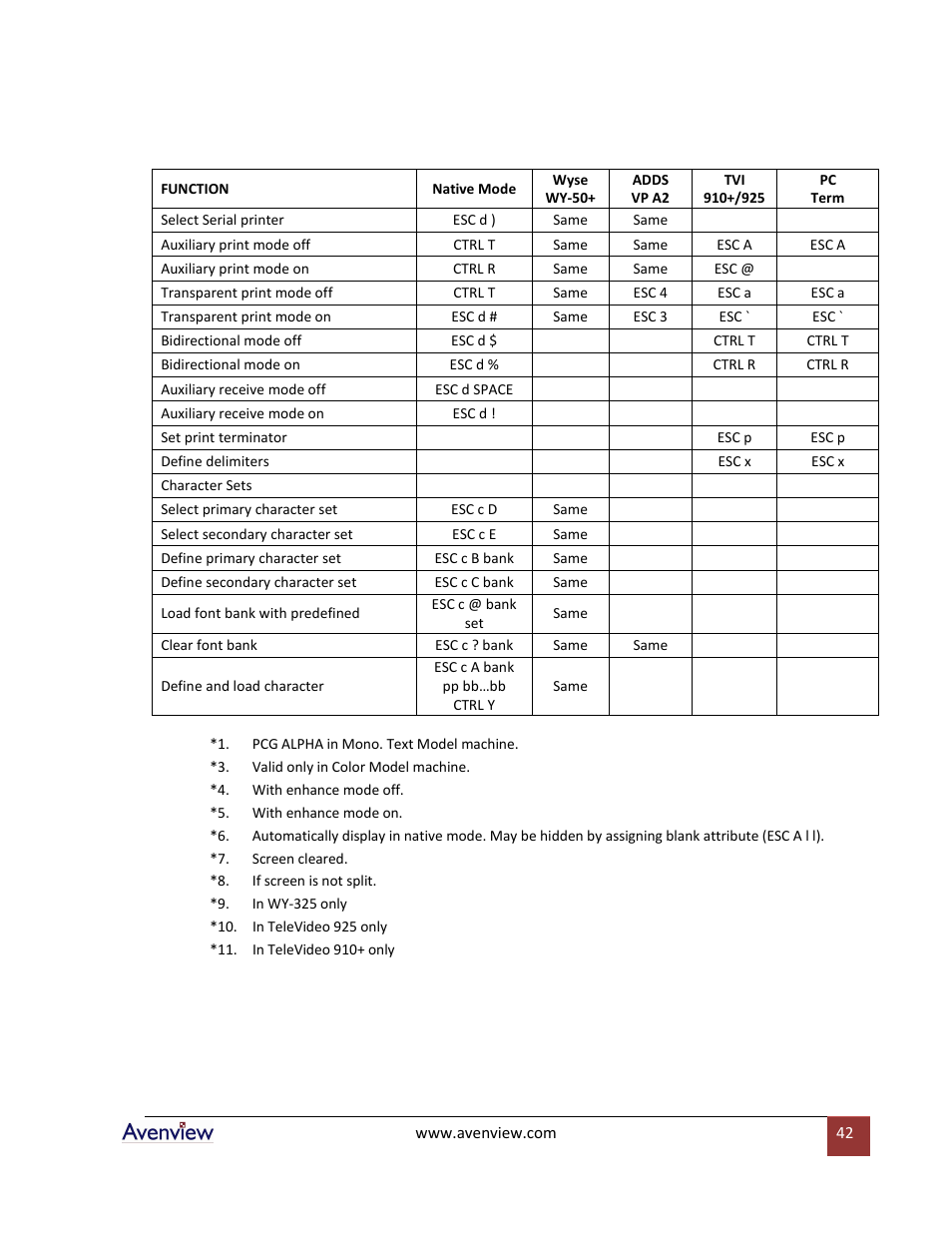 | FUNCTION | Native Mode | Wyse WY-50+ | ADDS VP A2 | TVI 910+/925 | PC Term |
|---|---|---|---|---|---|
| Select Serial printer | ESC d ) | Same | Same | | |
| Auxiliary print mode off | CTRL T | Same | Same | ESC A | ESC A |
| Auxiliary print mode on | CTRL R | Same | Same | ESC @ | |
| Transparent print mode off | CTRL T | Same | ESC 4 | ESC a | ESC a |
| Transparent print mode on | ESC d # | Same | ESC 3 | ESC ` | ESC ` |
| Bidirectional mode off | ESC d $ | | | CTRL T | CTRL T |
| Bidirectional mode on | ESC d % | | | CTRL R | CTRL R |
| Auxiliary receive mode off | ESC d SPACE | | | | |
| Auxiliary receive mode on | ESC d ! | | | | |
| Set print terminator | | | | ESC p | ESC p |
| Define delimiters | | | | ESC x | ESC x |
| Character Sets | | | | | |
| Select primary character set | ESC c D | Same | | | |
| Select secondary character set | ESC c E | Same | | | |
| Define primary character set | ESC c B bank | Same | | | |
| Define secondary character set | ESC c C bank | Same | | | |
| Load font bank with predefined | ESC c @ bank set | Same | | | |
| Clear font bank | ESC c ? bank | Same | Same | | |
| Define and load character | ESC c A bank pp bb…bb CTRL Y | Same | | | |

*1. PCG ALPHA in Mono. Text Model machine.
*3. Valid only in Color Model machine.
*4. With enhance mode off.
*5. With enhance mode on.
*6. Automatically display in native mode. May be hidden by assigning blank attribute (ESC A l l).
*7. Screen cleared.
*8. If screen is not split.
*9. In WY-325 only
*10. In TeleVideo 925 only
*11. In TeleVideo 910+ only

Avenview www.avenview.com 42